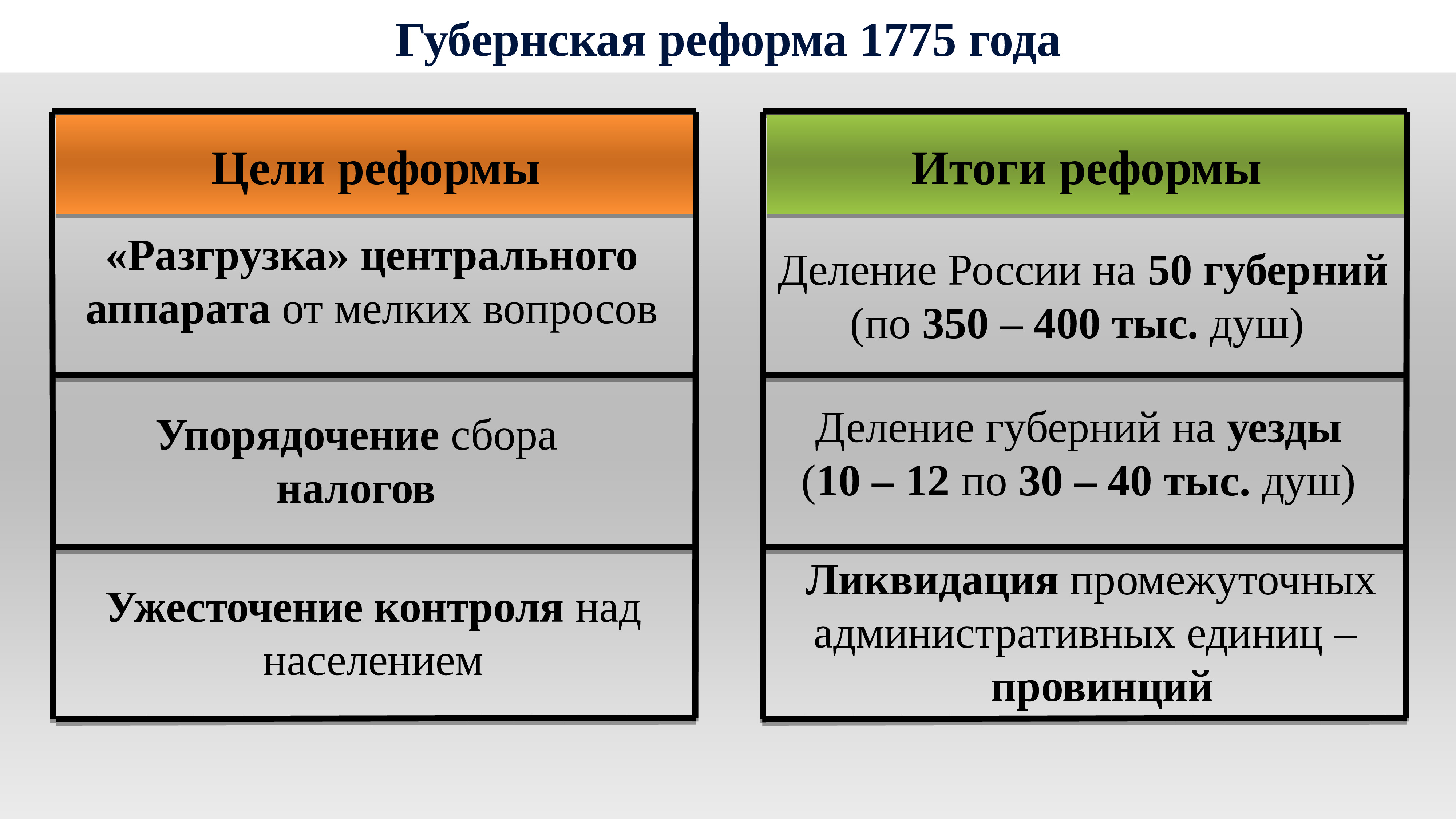 Губернская реформа 1775 года

Цели реформы

«Разгрузка» центрального аппарата от мелких вопросов

Упорядочение сбора налогов

Ужесточение контроля над населением

Итоги реформы

Деление России на 50 губерний (по 350 – 400 тыс. душ)

Деление губерний на уезды (10 – 12 по 30 – 40 тыс. душ)

Ликвидация промежуточных административных единиц – провинций